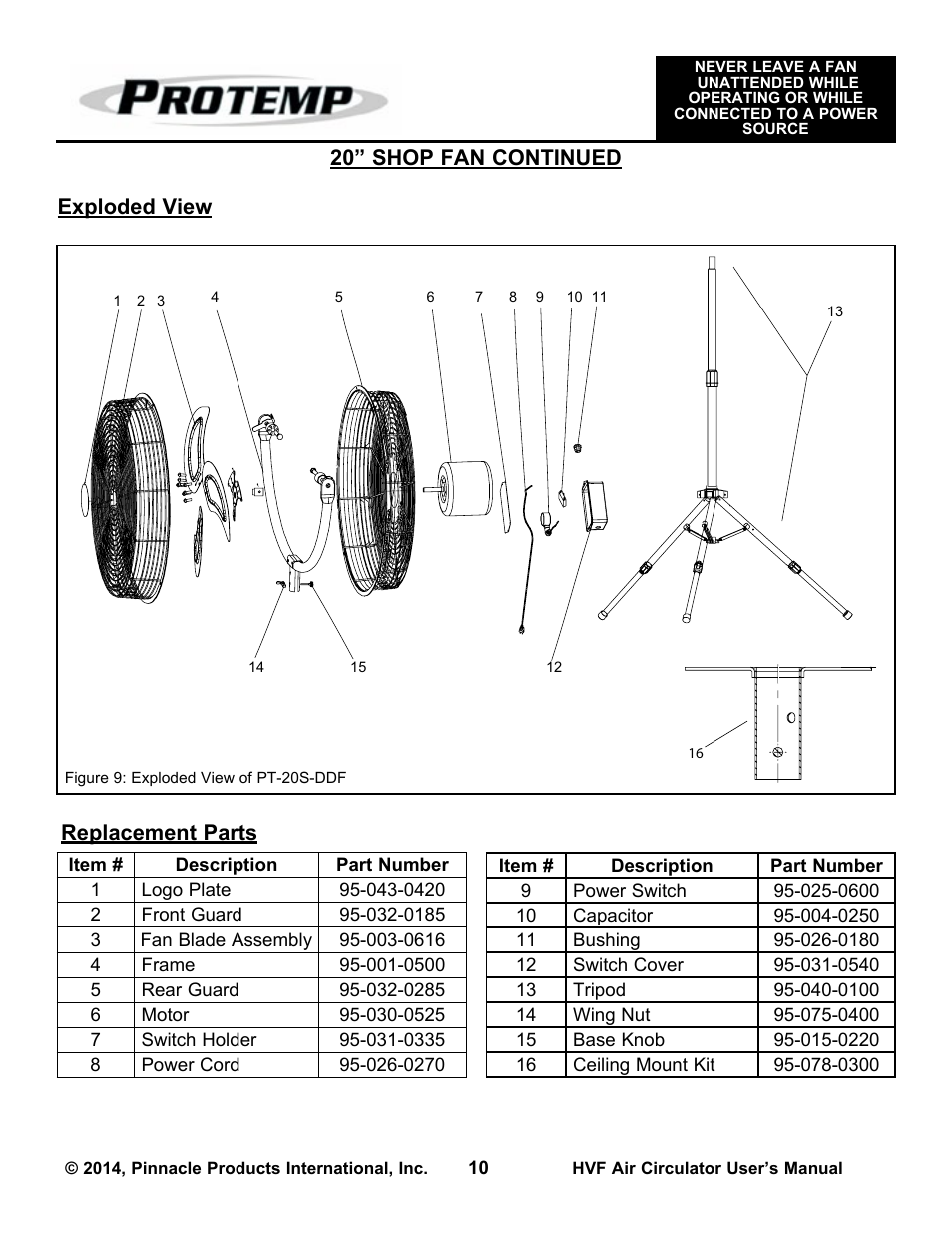 PROTEMP

NEVER LEAVE A FAN UNATTENDED WHILE OPERATING OR WHILE CONNECTED TO A POWER SOURCE

20” SHOP FAN CONTINUED

Exploded View

1 2 3 4 5 6 7 8 9 10 11 13 14 15 12 16

Figure 9: Exploded View of PT-20S-DDF

Replacement Parts

| Item # | Description | Part Number |
|---|---|---|
| 1 | Logo Plate | 95-043-0420 |
| 2 | Front Guard | 95-032-0185 |
| 3 | Fan Blade Assembly | 95-003-0616 |
| 4 | Frame | 95-001-0500 |
| 5 | Rear Guard | 95-032-0285 |
| 6 | Motor | 95-030-0525 |
| 7 | Switch Holder | 95-031-0335 |
| 8 | Power Cord | 95-026-0270 |

| Item # | Description | Part Number |
|---|---|---|
| 9 | Power Switch | 95-025-0600 |
| 10 | Capacitor | 95-004-0250 |
| 11 | Bushing | 95-026-0180 |
| 12 | Switch Cover | 95-031-0540 |
| 13 | Tripod | 95-040-0100 |
| 14 | Wing Nut | 95-075-0400 |
| 15 | Base Knob | 95-015-0220 |
| 16 | Ceiling Mount Kit | 95-078-0300 |

© 2014, Pinnacle Products International, Inc. 10 HVF Air Circulator User’s Manual